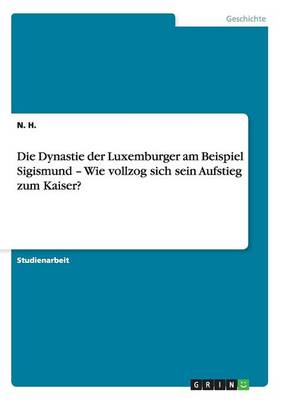 Geschichte

N. H.

Die Dynastie der Luxemburger am Beispiel Sigismund – Wie vollzog sich sein Aufstieg zum Kaiser?

Studienarbeit

GRIN